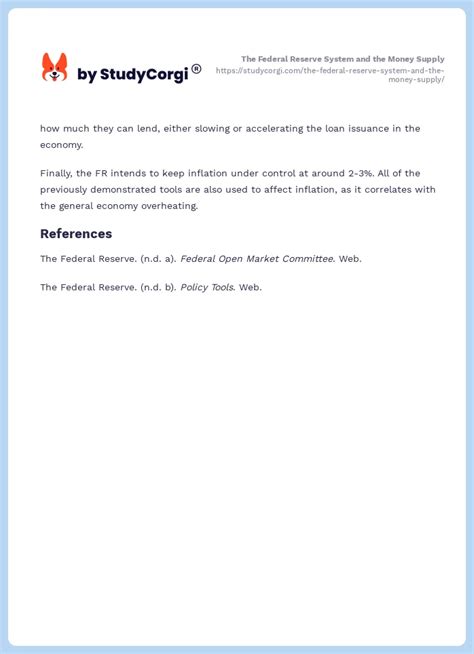 by StudyCorgi®

The Federal Reserve System and the Money Supply
https://studycorgi.com/the-federal-reserve-system-and-the-money-supply/

how much they can lend, either slowing or accelerating the loan issuance in the economy.

Finally, the FR intends to keep inflation under control at around 2-3%. All of the previously demonstrated tools are also used to affect inflation, as it correlates with the general economy overheating.

References

The Federal Reserve. (n.d. a). Federal Open Market Committee. Web.

The Federal Reserve. (n.d. b). Policy Tools. Web.